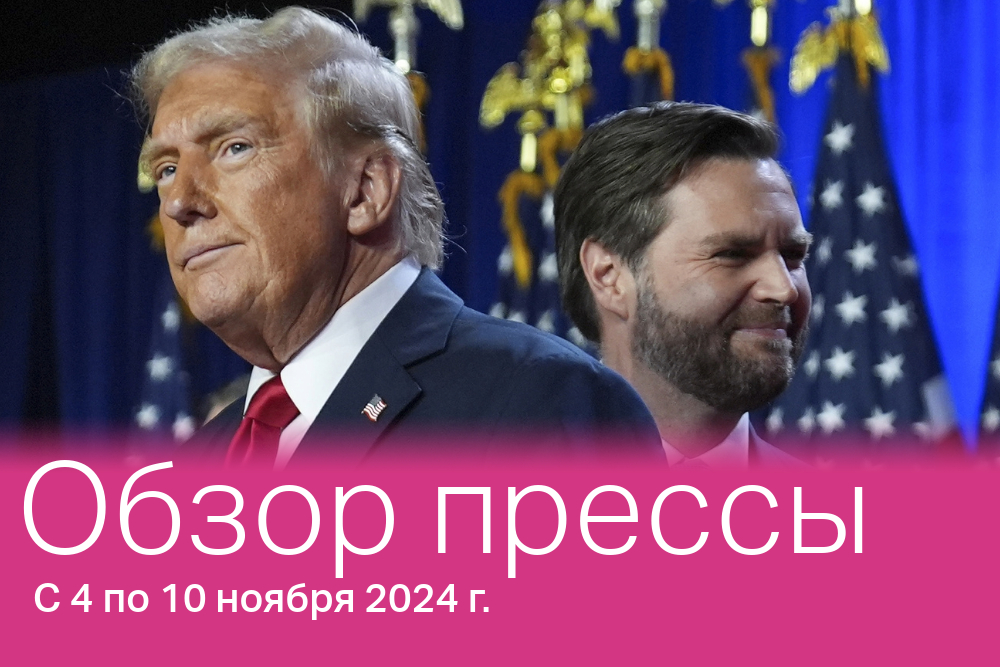 Обзор прессы

С 4 по 10 ноября 2024 г.